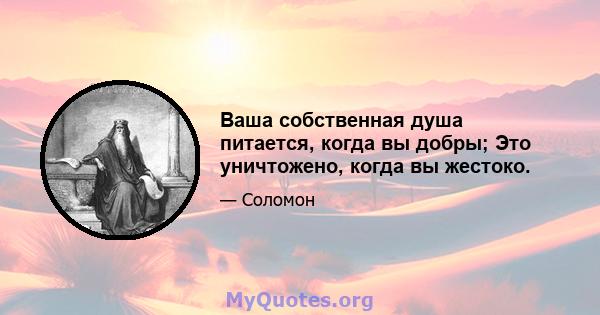 Ваша собственная душа питается, когда вы добры; Это уничтожено, когда вы жестоко.

— Соломон

MyQuotes.org